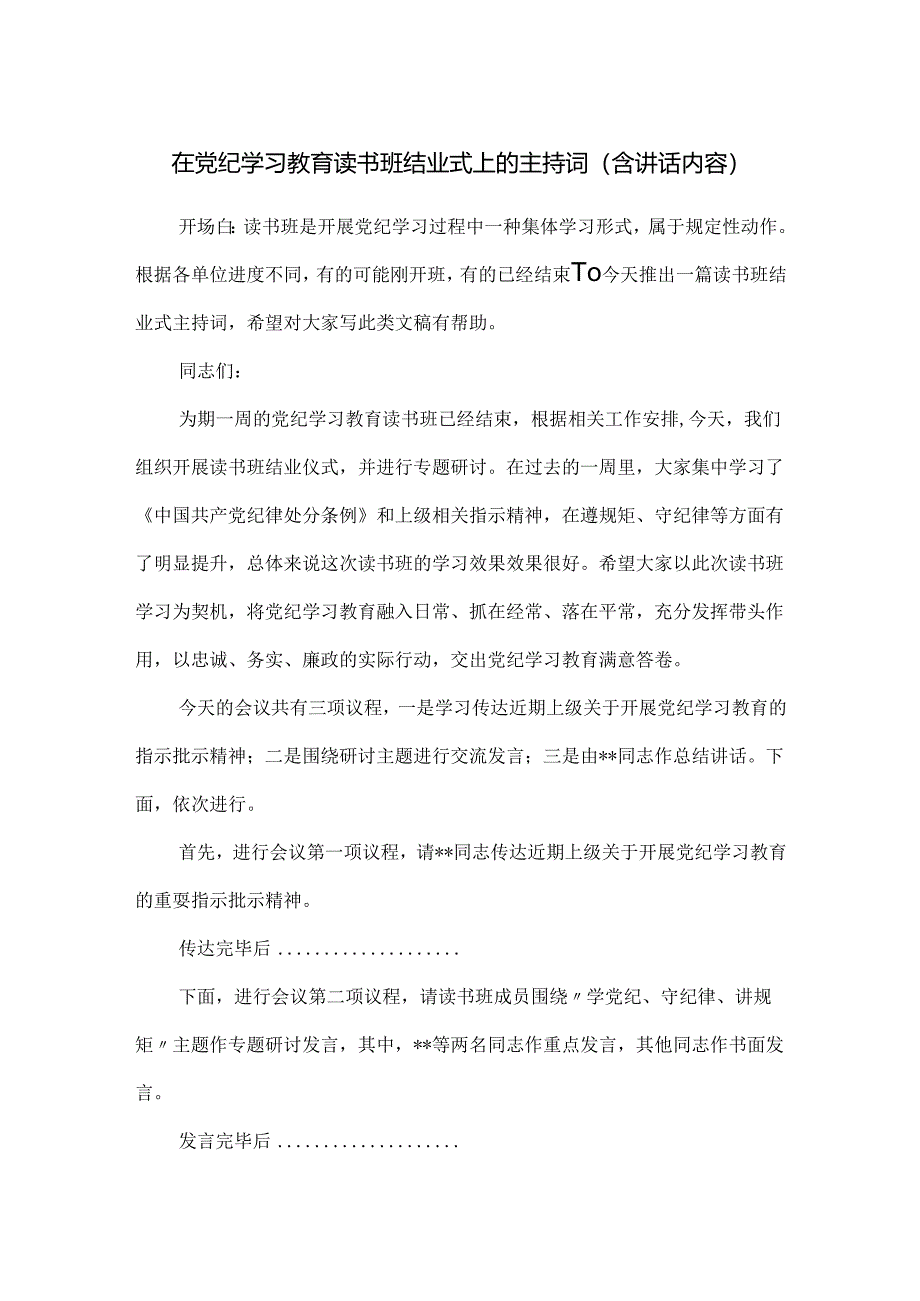 在党纪学习教育读书班结业式上的主持词（含讲话内容）

开场白：读书班是开展党纪学习过程中一种集体学习形式，属于规定性动作。根据各单位进度不同，有的可能刚开班，有的已经结束To今天推出一篇读书班结业式主持词，希望对大家写此类文稿有帮助。

同志们：

为期一周的党纪学习教育读书班已经结束，根据相关工作安排，今天，我们组织开展读书班结业仪式，并进行专题研讨。在过去的一周里，大家集中学习了《中国共产党纪律处分条例》和上级相关指示精神，在遵规矩、守纪律等方面有了明显提升，总体来说这次读书班的学习效果效果很好。希望大家以此次读书班学习为契机，将党纪学习教育融入日常、抓在经常、落在平常，充分发挥带头作用，以忠诚、务实、廉政的实际行动，交出党纪学习教育满意答卷。

今天的会议共有三项议程，一是学习传达近期上级关于开展党纪学习教育的指示批示精神；二是围绕研讨主题进行交流发言；三是由**同志作总结讲话。下面，依次进行。

首先，进行会议第一项议程，请**同志传达近期上级关于开展党纪学习教育的重要指示批示精神。

传达完毕后....................

下面，进行会议第二项议程，请读书班成员围绕〃学党纪、守纪律、讲规矩〃主题作专题研讨发言，其中，**等两名同志作重点发言，其他同志作书面发言。

发言完毕后....................